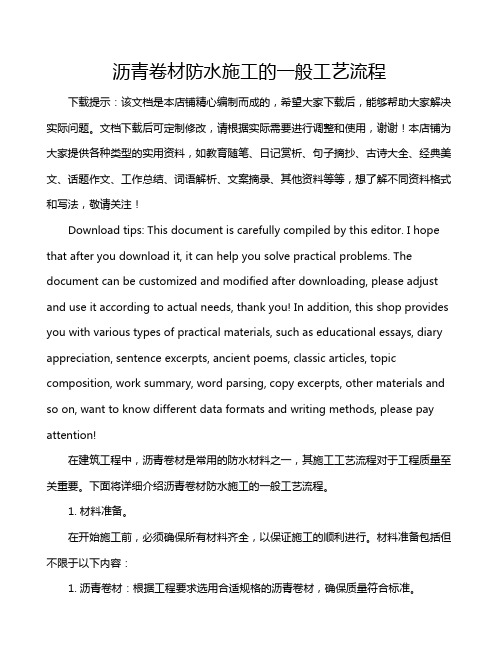 沥青卷材防水施工的一般工艺流程

下载提示：该文档是本店铺精心编制而成的，希望大家下载后，能够帮助大家解决实际问题。文档下载后可定制修改，请根据实际需要进行调整和使用，谢谢！本店铺为大家提供各种类型的实用资料，如教育随笔、日记赏析、句子摘抄、古诗大全、经典美文、话题作文、工作总结、词语解析、文案摘录、其他资料等等，想了解不同资料格式和写法，敬请关注！

Download tips: This document is carefully compiled by this editor. I hope that after you download it, it can help you solve practical problems. The document can be customized and modified after downloading, please adjust and use it according to actual needs, thank you! In addition, this shop provides you with various types of practical materials, such as educational essays, diary appreciation, sentence excerpts, ancient poems, classic articles, topic composition, work summary, word parsing, copy excerpts, other materials and so on, want to know different data formats and writing methods, please pay attention!

在建筑工程中，沥青卷材是常用的防水材料之一，其施工工艺流程对于工程质量至关重要。下面将详细介绍沥青卷材防水施工的一般工艺流程。

1. 材料准备。

在开始施工前，必须确保所有材料齐全，以保证施工的顺利进行。材料准备包括但不限于以下内容：

1. 沥青卷材：根据工程要求选用合适规格的沥青卷材，确保质量符合标准。